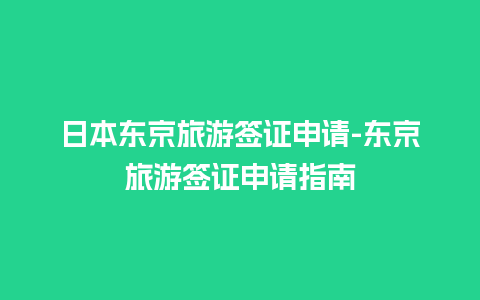 日本东京旅游签证申请-东京旅游签证申请指南